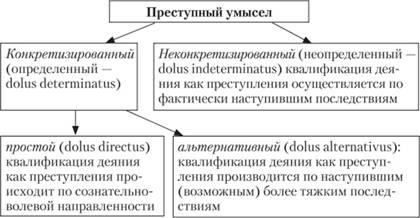 Преступный умысел

Конкретизированный (определенный — dolus determinatus)

Неконкретизированный (неопределенный — dolus indeterminatus) квалификация деяния как преступления осуществляется по фактически наступившим последствиям

простой (dolus directus) квалификация деяния как преступления происходит по сознательно-волевой направленности

альтернативный (dolus alternativus): квалификация деяния как преступления производится по наступившим (возможным) более тяжким последствиям